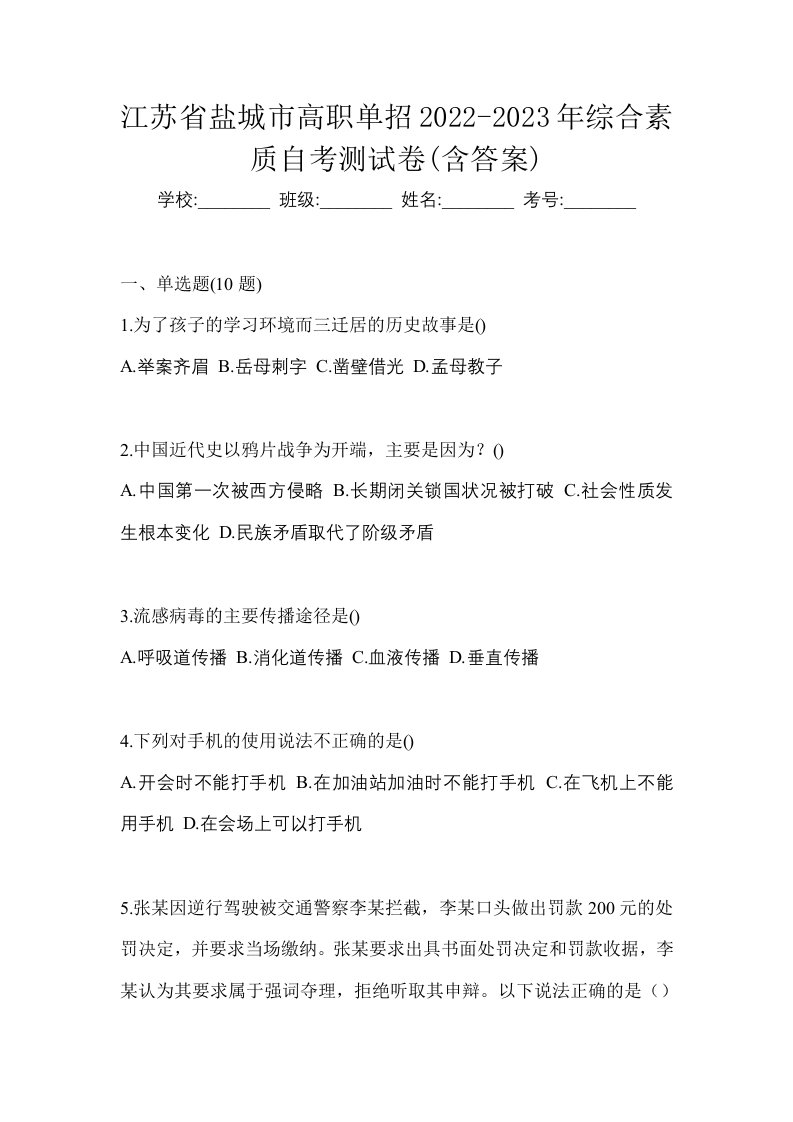 江苏省盐城市高职单招2022-2023年综合素质自考测试卷(含答案)

学校:________ 班级:________ 姓名:________ 考号:________

一、单选题(10 题)

1.为了孩子的学习环境而三迁居的历史故事是()

A.举案齐眉 B.岳母刺字 C.凿壁借光 D.孟母教子

2.中国近代史以鸦片战争为开端，主要是因为？()

A.中国第一次被西方侵略 B.长期闭关锁国状况被打破 C.社会性质发生根本变化 D.民族矛盾取代了阶级矛盾

3.流感病毒的主要传播途径是()

A.呼吸道传播 B.消化道传播 C.血液传播 D.垂直传播

4.下列对手机的使用说法不正确的是()

A.开会时不能打手机 B.在加油站加油时不能打手机 C.在飞机上不能用手机 D.在会场上可以打手机

5.张某因逆行驾驶被交通警察李某拦截，李某口头做出罚款 200 元的处罚决定，并要求当场缴纳。张某要求出具书面处罚决定和罚款收据，李某认为其要求属于强词夺理，拒绝听取其申辩。以下说法正确的是（）